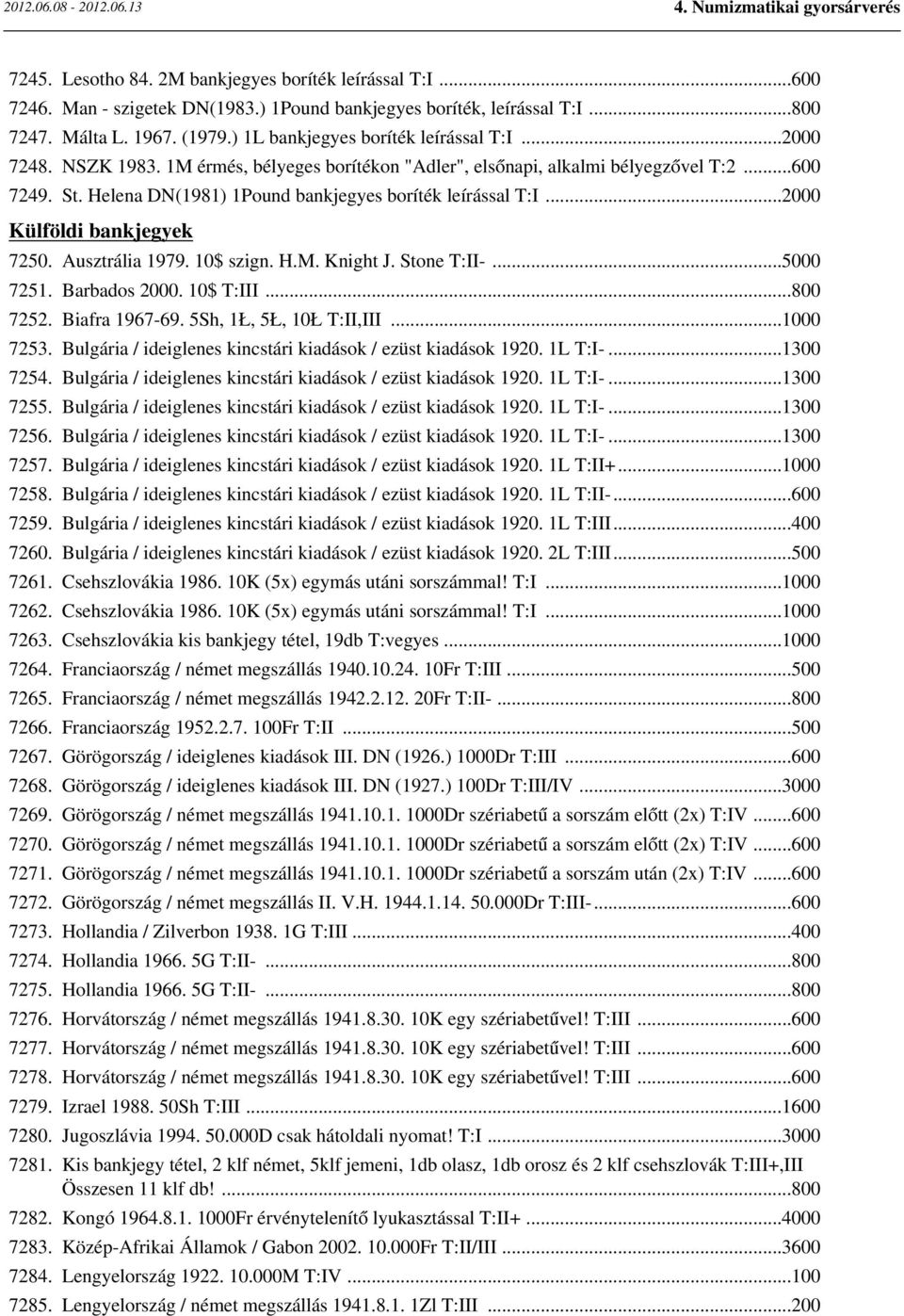 2012.06.08 - 2012.06.13

4. Numizmatikai gyorsárverés

7245. Lesotho 84. 2M bankjegyes boríték leírással T:I ...600
7246. Man - szigetek DN(1983.) 1Pound bankjegyes boríték, leírással T:I ...800
7247. Málta L. 1967. (1979.) 1L bankjegyes boríték leírással T:I ...2000
7248. NSZK 1983. 1M érmés, bélyeges borítékon "Adler", elsőnapi, alkalmi bélyegzővel T:2 ...600
7249. St. Helena DN(1981) 1Pound bankjegyes boríték leírással T:I ...2000

Külföldi bankjegyek

7250. Ausztrália 1979. 10$ szign. H.M. Knight J. Stone T:II- ...5000
7251. Barbados 2000. 10$ T:III ...800
7252. Biafra 1967-69. 5Sh, 1Ł, 5Ł, 10Ł T:II,III ...1000
7253. Bulgária / ideiglenes kincstári kiadások / ezüst kiadások 1920. 1L T:I- ...1300
7254. Bulgária / ideiglenes kincstári kiadások / ezüst kiadások 1920. 1L T:I- ...1300
7255. Bulgária / ideiglenes kincstári kiadások / ezüst kiadások 1920. 1L T:I- ...1300
7256. Bulgária / ideiglenes kincstári kiadások / ezüst kiadások 1920. 1L T:I- ...1300
7257. Bulgária / ideiglenes kincstári kiadások / ezüst kiadások 1920. 1L T:II+ ...1000
7258. Bulgária / ideiglenes kincstári kiadások / ezüst kiadások 1920. 1L T:II- ...600
7259. Bulgária / ideiglenes kincstári kiadások / ezüst kiadások 1920. 1L T:III ...400
7260. Bulgária / ideiglenes kincstári kiadások / ezüst kiadások 1920. 2L T:III ...500
7261. Csehszlovákia 1986. 10K (5x) egymás utáni sorszámmal! T:I ...1000
7262. Csehszlovákia 1986. 10K (5x) egymás utáni sorszámmal! T:I ...1000
7263. Csehszlovákia kis bankjegy tétel, 19db T:vegyes ...1000
7264. Franciaország / német megszállás 1940.10.24. 10Fr T:III ...500
7265. Franciaország / német megszállás 1942.2.12. 20Fr T:II- ...800
7266. Franciaország 1952.2.7. 100Fr T:II ...500
7267. Görögország / ideiglenes kiadások III. DN (1926.) 1000Dr T:III ...600
7268. Görögország / ideiglenes kiadások III. DN (1927.) 100Dr T:III/IV ...3000
7269. Görögország / német megszállás 1941.10.1. 1000Dr szériabetű a sorszám előtt (2x) T:IV ...600
7270. Görögország / német megszállás 1941.10.1. 1000Dr szériabetű a sorszám előtt (2x) T:IV ...600
7271. Görögország / német megszállás 1941.10.1. 1000Dr szériabetű a sorszám után (2x) T:IV ...600
7272. Görögország / német megszállás II. V.H. 1944.1.14. 50.000Dr T:III- ...600
7273. Hollandia / Zilverbon 1938. 1G T:III ...400
7274. Hollandia 1966. 5G T:II- ...800
7275. Hollandia 1966. 5G T:II- ...800
7276. Horvátország / német megszállás 1941.8.30. 10K egy szériabetűvel! T:III ...600
7277. Horvátország / német megszállás 1941.8.30. 10K egy szériabetűvel! T:III ...600
7278. Horvátország / német megszállás 1941.8.30. 10K egy szériabetűvel! T:III ...600
7279. Izrael 1988. 50Sh T:III ...1600
7280. Jugoszlávia 1994. 50.000D csak hátoldali nyomat! T:I ...3000
7281. Kis bankjegy tétel, 2 klf német, 5klf jemeni, 1db olasz, 1db orosz és 2 klf csehszlovák T:III+,III Összesen 11 klf db! ...800
7282. Kongó 1964.8.1. 1000Fr érvénytelenítő lyukasztással T:II+ ...4000
7283. Közép-Afrikai Államok / Gabon 2002. 10.000Fr T:II/III ...3600
7284. Lengyelország 1922. 10.000M T:IV ...100
7285. Lengyelország / német megszállás 1941.8.1. 1Zl T:III ...200